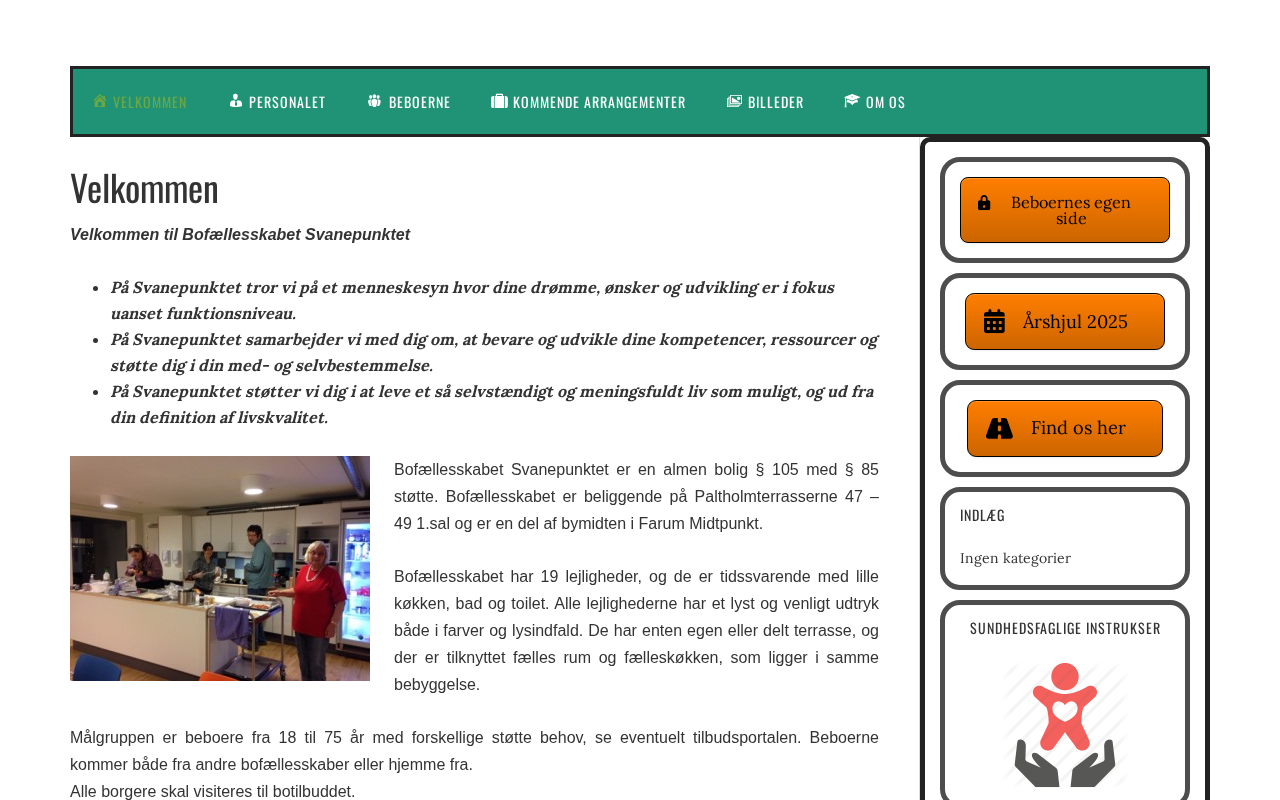 VELKOMMEN PERSONALET BEBOERNE KOMMENDE ARRANGEMENTER BILLEDER OM OS

Velkommen

Velkommen til Bofællesskabet Svanepunktet

- På Svanepunktet tror vi på et menneskesyn hvor dine drømme, ønsker og udvikling er i fokus uanset funktionsniveau.
- På Svanepunktet samarbejder vi med dig om, at bevare og udvikle dine kompetencer, ressourcer og støtte dig i din med- og selvbestemmelse.
- På Svanepunktet støtter vi dig i at leve et så selvstændigt og meningsfuldt liv som muligt, og ud fra din definition af livskvalitet.

Bofællesskabet Svanepunktet er en almen bolig § 105 med § 85 støtte. Bofællesskabet er beliggende på Paltholmterrasserne 47 – 49 1.sal og er en del af bymidten i Farum Midtpunkt.

Bofællesskabet har 19 lejligheder, og de er tidssvarende med lille køkken, bad og toilet. Alle lejlighederne har et lyst og venligt udtryk både i farver og lysindfald. De har enten egen eller delt terrasse, og der er tilknyttet fælles rum og fælleskøkken, som ligger i samme bebyggelse.

Målgruppen er beboere fra 18 til 75 år med forskellige støtte behov, se eventuelt tilbudsportalen. Beboerne kommer både fra andre bofællesskaber eller hjemme fra.
Alle borgere skal visiteres til botilbuddet.

Beboernes egen side

Årshjul 2025

Find os her

INDLÆG

Ingen kategorier

SUNDHEDSFAGLIGE INSTRUKSER